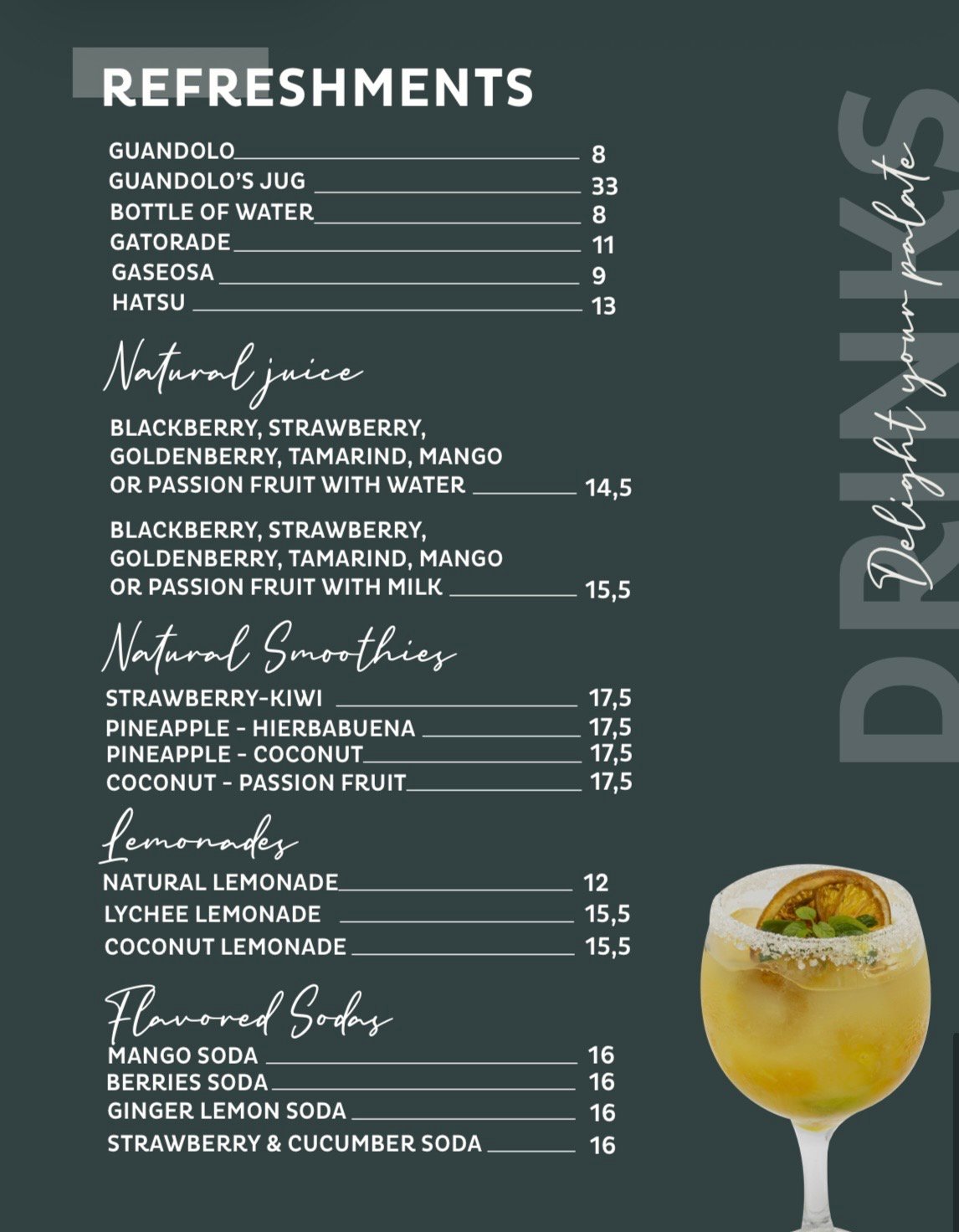 REFRESHMENTS

GUANDOLO 8
GUANDOLO'S JUG 33
BOTTLE OF WATER 8
GATORADE 11
GASEOSA 9
HATSU 13

Natural juice

BLACKBERRY, STRAWBERRY, GOLDENBERRY, TAMARIND, MANGO OR PASSION FRUIT WITH WATER 14,5

BLACKBERRY, STRAWBERRY, GOLDENBERRY, TAMARIND, MANGO OR PASSION FRUIT WITH MILK 15,5

Natural Smoothies

STRAWBERRY-KIWI 17,5
PINEAPPLE - HIERBABUENA 17,5
PINEAPPLE - COCONUT 17,5
COCONUT - PASSION FRUIT 17,5

Lemonades

NATURAL LEMONADE 12
LYCHEE LEMONADE 15,5
COCONUT LEMONADE 15,5

Flavored Sodas

MANGO SODA 16
BERRIES SODA 16
GINGER LEMON SODA 16
STRAWBERRY & CUCUMBER SODA 16

DRINKS
Delight your palate